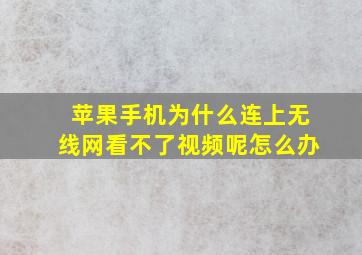 苹果手机为什么连上无线网看不了视频呢怎么办